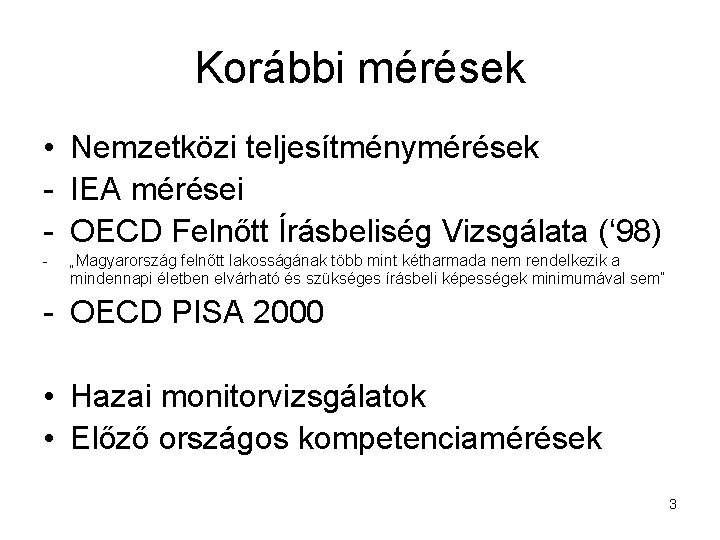 Korábbi mérések

• Nemzetközi teljesítménymérések
- IEA mérései
- OECD Felnőtt Írásbeliség Vizsgálata ('98)
- „Magyarország felnőtt lakosságának több mint kétharmada nem rendelkezik a mindennapi életben elvárható és szükséges írásbeli képességek minimumával sem"
- OECD PISA 2000

• Hazai monitorvizsgálatok
• Előző országos kompetenciamérések

3